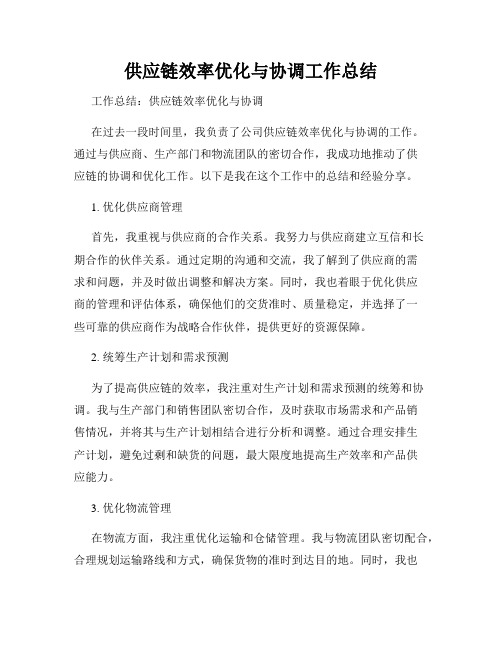 供应链效率优化与协调工作总结

工作总结：供应链效率优化与协调

在过去一段时间里，我负责了公司供应链效率优化与协调的工作。通过与供应商、生产部门和物流团队的密切合作，我成功地推动了供应链的协调和优化工作。以下是我在这个工作中的总结和经验分享。

1. 优化供应商管理

首先，我重视与供应商的合作关系。我努力与供应商建立互信和长期合作的伙伴关系。通过定期的沟通和交流，我了解到了供应商的需求和问题，并及时做出调整和解决方案。同时，我也着眼于优化供应商的管理和评估体系，确保他们的交货准时、质量稳定，并选择了一些可靠的供应商作为战略合作伙伴，提供更好的资源保障。

2. 统筹生产计划和需求预测

为了提高供应链的效率，我注重对生产计划和需求预测的统筹和协调。我与生产部门和销售团队密切合作，及时获取市场需求和产品销售情况，并将其与生产计划相结合进行分析和调整。通过合理安排生产计划，避免过剩和缺货的问题，最大限度地提高生产效率和产品供应能力。

3. 优化物流管理

在物流方面，我注重优化运输和仓储管理。我与物流团队密切配合，合理规划运输路线和方式，确保货物的准时到达目的地。同时，我也